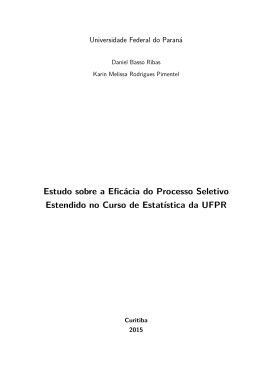 Universidade Federal do Paraná

Daniel Basso Ribas

Karin Melissa Rodrigues Pimentel

Estudo sobre a Eficácia do Processo Seletivo Estendido no Curso de Estatística da UFPR

Curitiba
2015